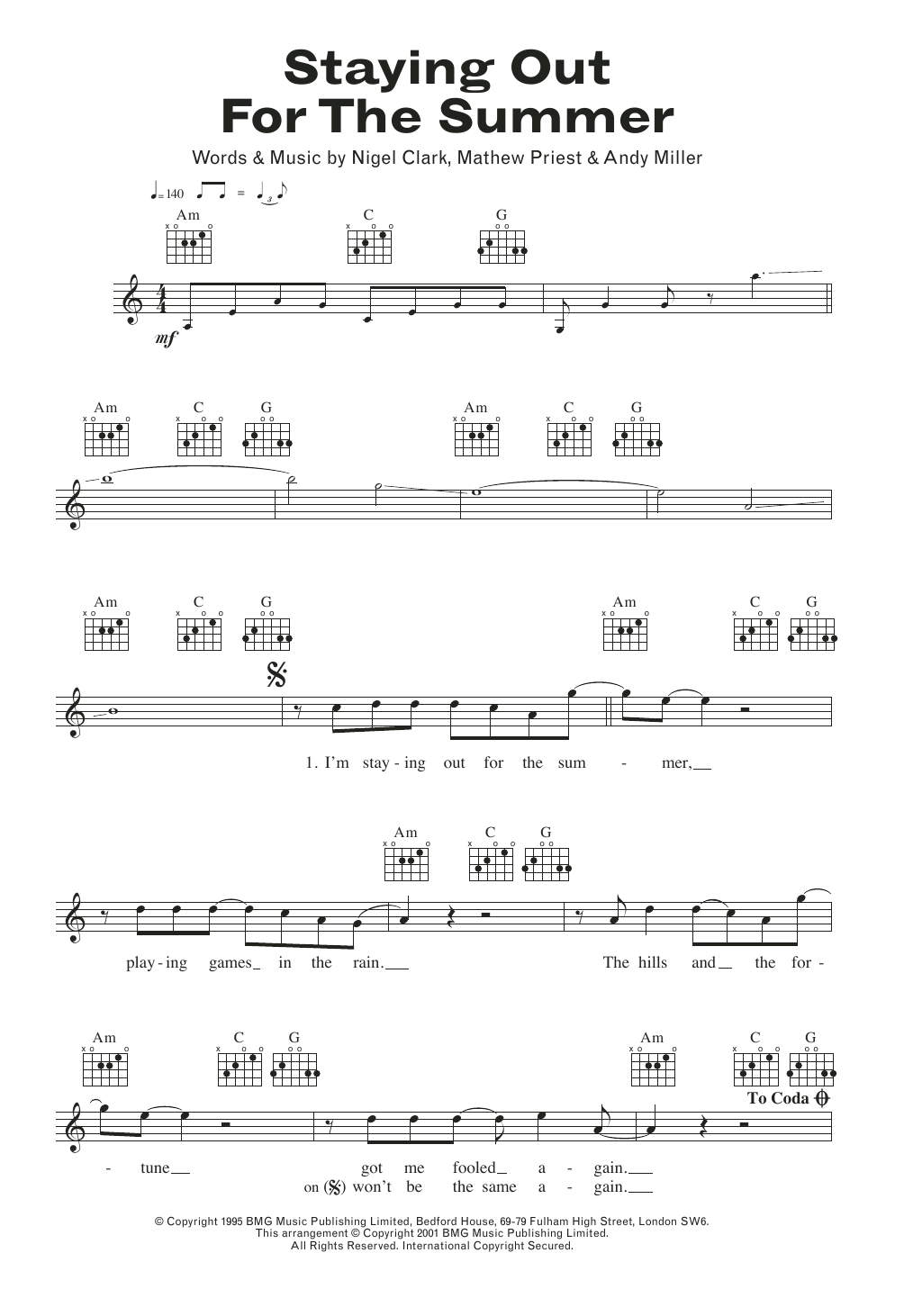 Staying Out For The Summer

Words & Music by Nigel Clark, Mathew Priest & Andy Miller

♩= 140

Am C G

mf

Am C G Am C G

Am C G Am C G

1. I'm stay - ing out for the sum - mer,

Am C G

play - ing games in the rain. The hills and the for -

Am C G Am C G

To Coda

- tune got me fooled a - gain.

on (𝄋) won't be the same a - gain.

© Copyright 1995 BMG Music Publishing Limited, Bedford House, 69-79 Fulham High Street, London SW6.
This arrangement © Copyright 2001 BMG Music Publishing Limited.
All Rights Reserved. International Copyright Secured.